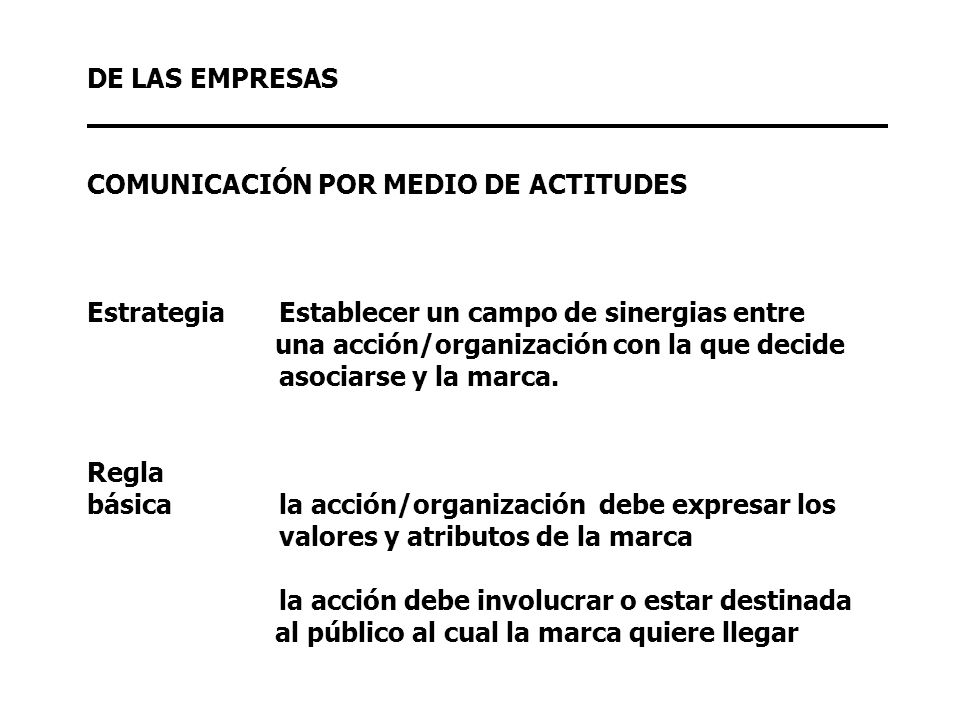 DE LAS EMPRESAS

COMUNICACIÓN POR MEDIO DE ACTITUDES

Estrategia Establecer un campo de sinergias entre una acción/organización con la que decide asociarse y la marca.

Regla básica la acción/organización debe expresar los valores y atributos de la marca

la acción debe involucrar o estar destinada al público al cual la marca quiere llegar